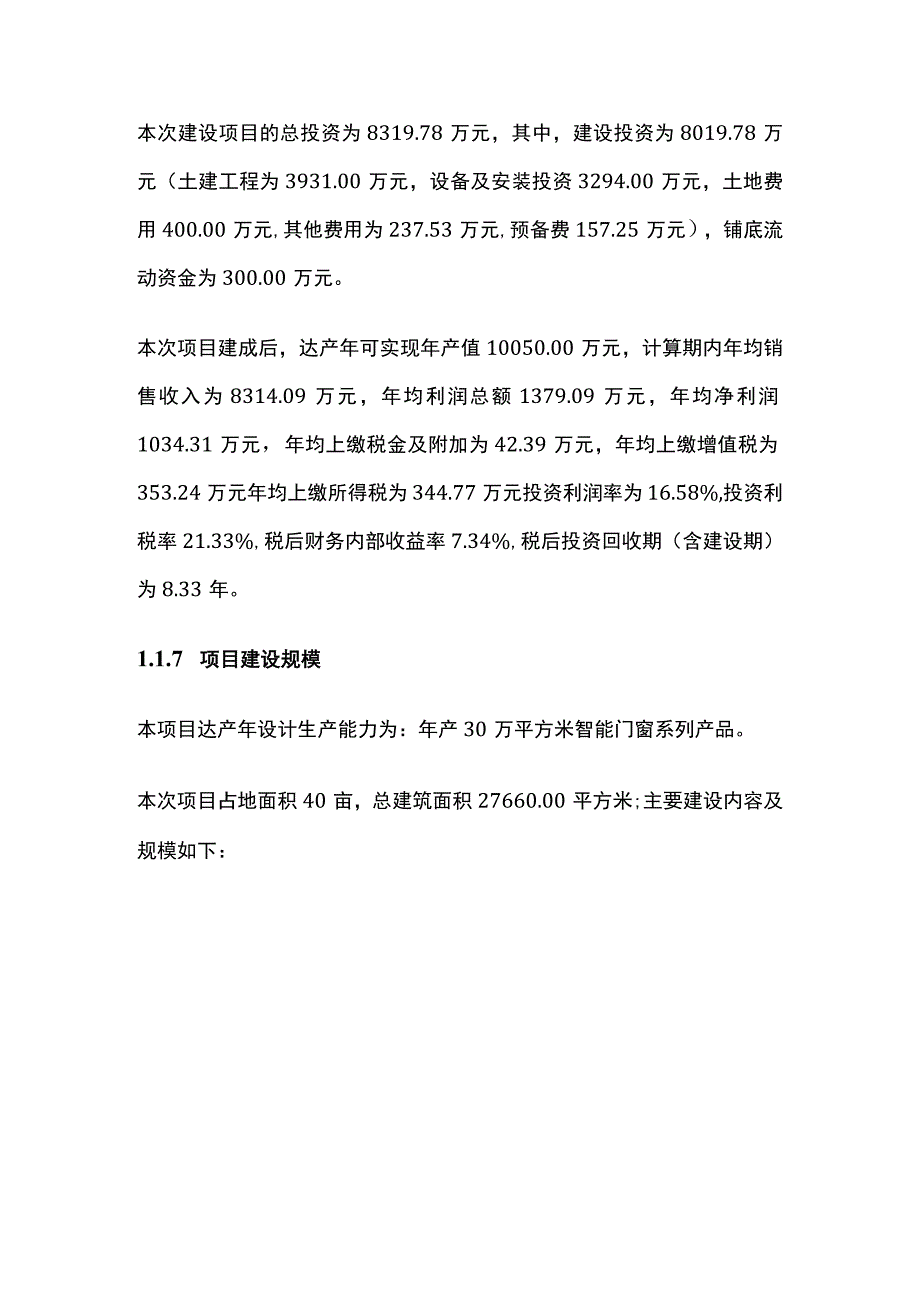 本次建设项目的总投资为 8319.78 万元，其中，建设投资为 8019.78 万元（土建工程为 3931.00 万元，设备及安装投资 3294.00 万元，土地费用 400.00 万元,其他费用为 237.53 万元,预备费 157.25 万元），铺底流动资金为 300.00 万元。

本次项目建成后，达产年可实现年产值 10050.00 万元，计算期内年均销售收入为 8314.09 万元，年均利润总额 1379.09 万元，年均净利润 1034.31 万元，年均上缴税金及附加为 42.39 万元，年均上缴增值税为 353.24 万元年均上缴所得税为 344.77 万元投资利润率为 16.58%,投资利税率 21.33%,税后财务内部收益率 7.34%,税后投资回收期（含建设期）为 8.33 年。

1.1.7 项目建设规模

本项目达产年设计生产能力为：年产 30 万平方米智能门窗系列产品。

本次项目占地面积 40 亩，总建筑面积 27660.00 平方米;主要建设内容及规模如下：